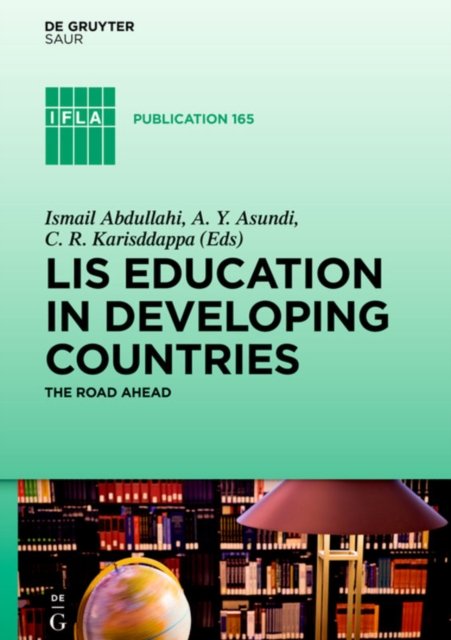 DE GRUYTER
SAUR

IFLA

PUBLICATION 165

Ismail Abdullahi, A. Y. Asundi, C. R. Karisddappa (Eds)

LIS EDUCATION IN DEVELOPING COUNTRIES

THE ROAD AHEAD

DE
G